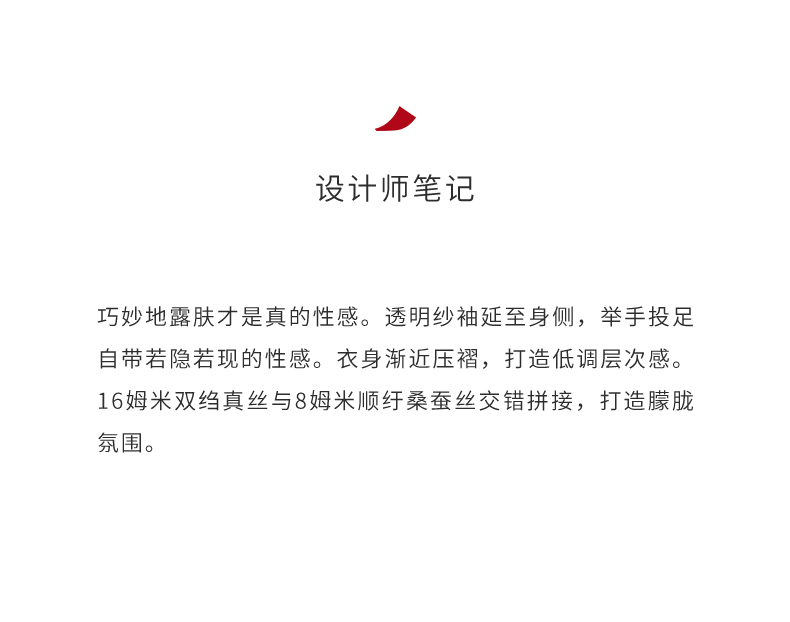 设计师笔记

巧妙地露肤才是真的性感。透明纱袖延至身侧，举手投足自带若隐若现的性感。衣身渐近压褶，打造低调层次感。16姆米双绉真丝与8姆米顺纡桑蚕丝交错拼接，打造朦胧氛围。